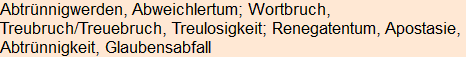 Abtrünnigwerden, Abweichlertum; Wortbruch, Treubruch/Treuebruch, Treulosigkeit; Renegatentum, Apostasie, Abtrünnigkeit, Glaubensabfall